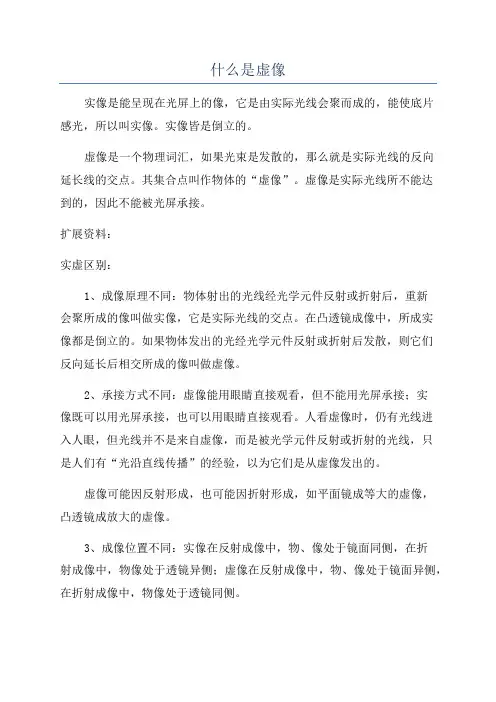 什么是虚像

实像是能呈现在光屏上的像，它是由实际光线会聚而成的，能使底片感光，所以叫实像。实像皆是倒立的。

虚像是一个物理词汇，如果光束是发散的，那么就是实际光线的反向延长线的交点。其集合点叫作物体的“虚像”。虚像是实际光线所不能达到的，因此不能被光屏承接。

扩展资料：

实虚区别：

1、成像原理不同：物体射出的光线经光学元件反射或折射后，重新会聚所成的像叫做实像，它是实际光线的交点。在凸透镜成像中，所成实像都是倒立的。如果物体发出的光经光学元件反射或折射后发散，则它们反向延长后相交所成的像叫做虚像。

2、承接方式不同：虚像能用眼睛直接观看，但不能用光屏承接；实像既可以用光屏承接，也可以用眼睛直接观看。人看虚像时，仍有光线进入人眼，但光线并不是来自虚像，而是被光学元件反射或折射的光线，只是人们有“光沿直线传播”的经验，以为它们是从虚像发出的。

虚像可能因反射形成，也可能因折射形成，如平面镜成等大的虚像，凸透镜成放大的虚像。

3、成像位置不同：实像在反射成像中，物、像处于镜面同侧，在折射成像中，物像处于透镜异侧；虚像在反射成像中，物、像处于镜面异侧，在折射成像中，物像处于透镜同侧。